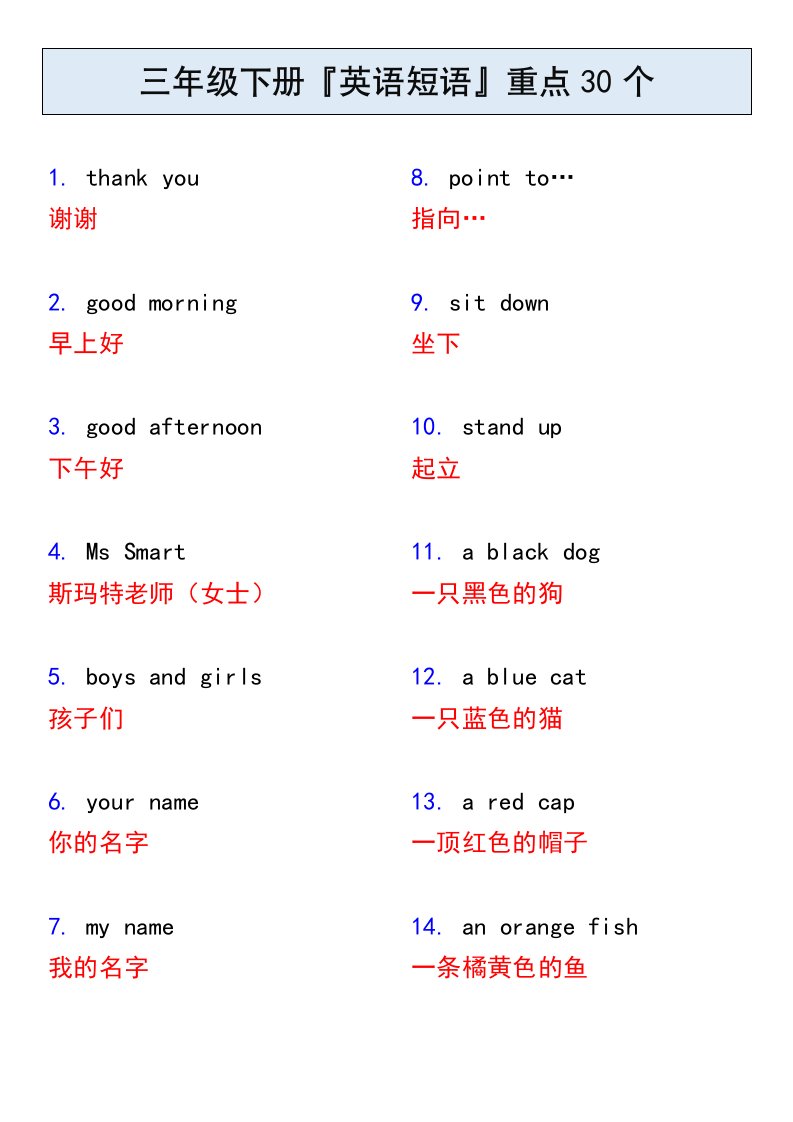 三年级下册『英语短语』重点 30 个

1. thank you
谢谢

2. good morning
早上好

3. good afternoon
下午好

4. Ms Smart
斯玛特老师（女士）

5. boys and girls
孩子们

6. your name
你的名字

7. my name
我的名字

8. point to…
指向…

9. sit down
坐下

10. stand up
起立

11. a black dog
一只黑色的狗

12. a blue cat
一只蓝色的猫

13. a red cap
一顶红色的帽子

14. an orange fish
一条橘黄色的鱼